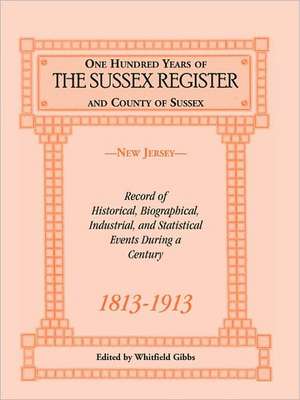 ONE HUNDRED YEARS OF
THE SUSSEX REGISTER
AND COUNTY OF SUSSEX

—NEW JERSEY—

Record of Historical, Biographical, Industrial, and Statistical Events During a Century

1813-1913

Edited by Whitfield Gibbs